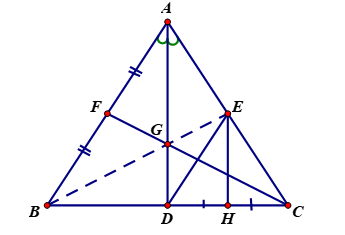 A
F
E
G
B
D
H
C